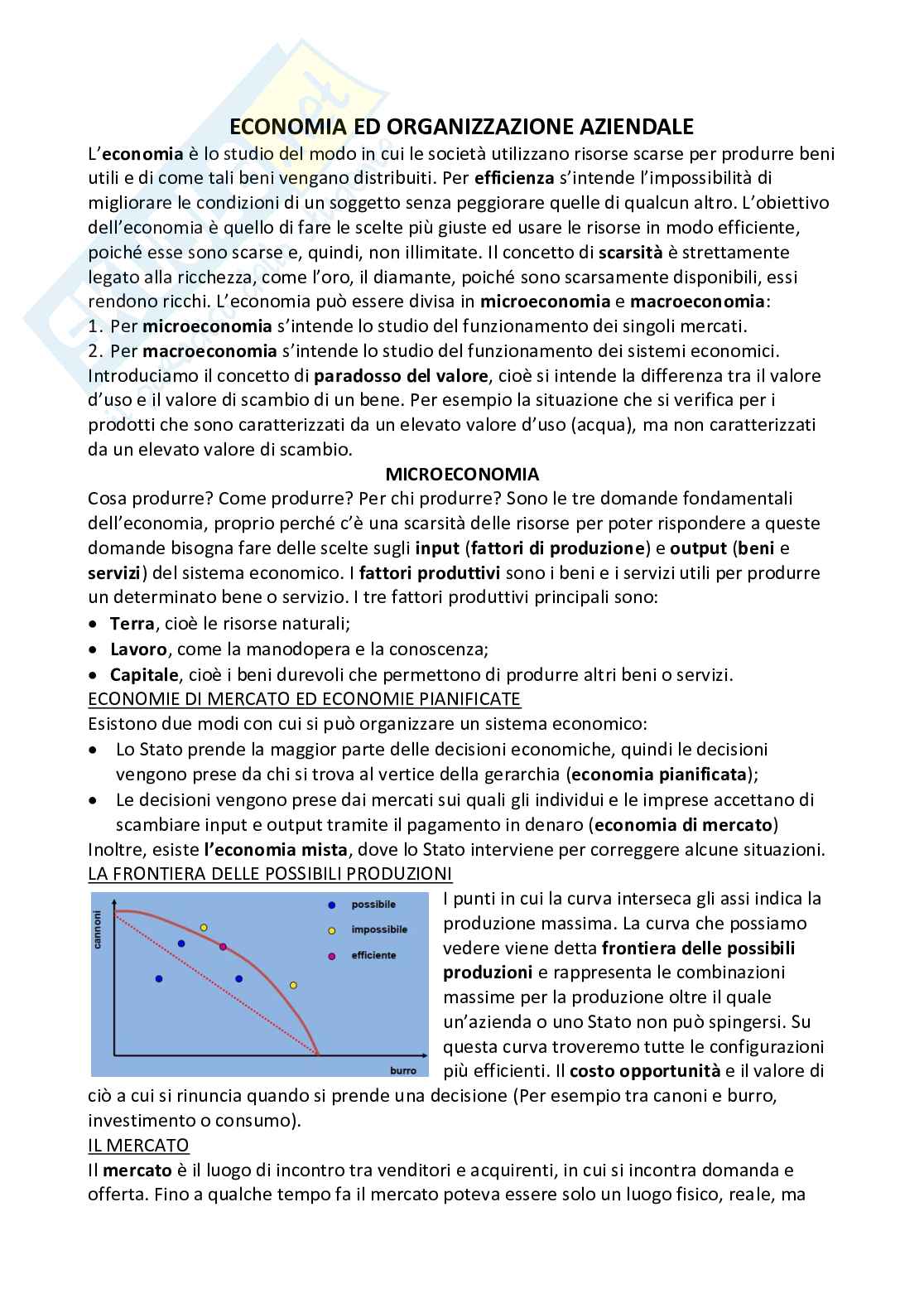 ECONOMIA ED ORGANIZZAZIONE AZIENDALE

L'economia è lo studio del modo in cui le società utilizzano risorse scarse per produrre beni utili e di come tali beni vengano distribuiti. Per efficienza s'intende l'impossibilità di migliorare le condizioni di un soggetto senza peggiorare quelle di qualcun altro. L'obiettivo dell'economia è quello di fare le scelte più giuste ed usare le risorse in modo efficiente, poiché esse sono scarse e, quindi, non illimitate. Il concetto di scarsità è strettamente legato alla ricchezza, come l'oro, il diamante, poiché sono scarsamente disponibili, essi rendono ricchi. L'economia può essere divisa in microeconomia e macroeconomia:
1. Per microeconomia s'intende lo studio del funzionamento dei singoli mercati.
2. Per macroeconomia s'intende lo studio del funzionamento dei sistemi economici.
Introduciamo il concetto di paradosso del valore, cioè si intende la differenza tra il valore d'uso e il valore di scambio di un bene. Per esempio la situazione che si verifica per i prodotti che sono caratterizzati da un elevato valore d'uso (acqua), ma non caratterizzati da un elevato valore di scambio.

MICROECONOMIA

Cosa produrre? Come produrre? Per chi produrre? Sono le tre domande fondamentali dell'economia, proprio perché c'è una scarsità delle risorse per poter rispondere a queste domande bisogna fare delle scelte sugli input (fattori di produzione) e output (beni e servizi) del sistema economico. I fattori produttivi sono i beni e i servizi utili per produrre un determinato bene o servizio. I tre fattori produttivi principali sono:
• Terra, cioè le risorse naturali;
• Lavoro, come la manodopera e la conoscenza;
• Capitale, cioè i beni durevoli che permettono di produrre altri beni o servizi.

ECONOMIE DI MERCATO ED ECONOMIE PIANIFICATE

Esistono due modi con cui si può organizzare un sistema economico:
• Lo Stato prende la maggior parte delle decisioni economiche, quindi le decisioni vengono prese da chi si trova al vertice della gerarchia (economia pianificata);
• Le decisioni vengono prese dai mercati sui quali gli individui e le imprese accettano di scambiare input e output tramite il pagamento in denaro (economia di mercato)
Inoltre, esiste l'economia mista, dove lo Stato interviene per correggere alcune situazioni.

LA FRONTIERA DELLE POSSIBILI PRODUZIONI

cannoni
possibile
impossibile
efficiente
burro

I punti in cui la curva interseca gli assi indica la produzione massima. La curva che possiamo vedere viene detta frontiera delle possibili produzioni e rappresenta le combinazioni massime per la produzione oltre il quale un'azienda o uno Stato non può spingersi. Su questa curva troveremo tutte le configurazioni più efficienti. Il costo opportunità e il valore di ciò a cui si rinuncia quando si prende una decisione (Per esempio tra canoni e burro, investimento o consumo).

IL MERCATO

Il mercato è il luogo di incontro tra venditori e acquirenti, in cui si incontra domanda e offerta. Fino a qualche tempo fa il mercato poteva essere solo un luogo fisico, reale, ma